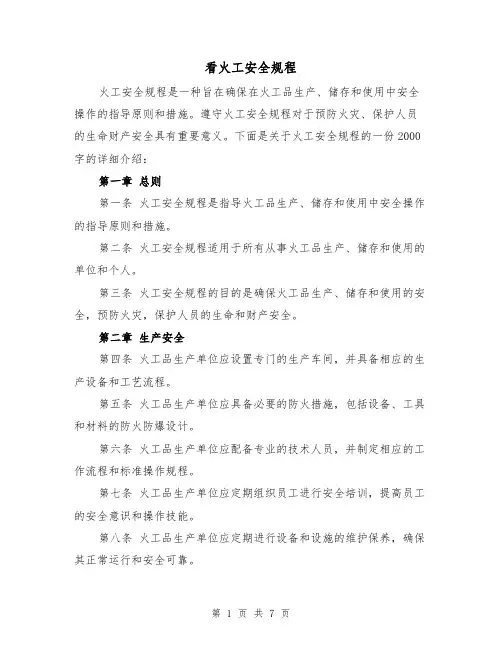 看火工安全规程

火工安全规程是一种旨在确保在火工品生产、储存和使用中安全操作的指导原则和措施。遵守火工安全规程对于预防火灾、保护人员的生命财产安全具有重要意义。下面是关于火工安全规程的一份2000字的详细介绍：

第一章 总则

第一条 火工安全规程是指导火工品生产、储存和使用中安全操作的指导原则和措施。

第二条 火工安全规程适用于所有从事火工品生产、储存和使用的单位和个人。

第三条 火工安全规程的目的是确保火工品生产、储存和使用的安全，预防火灾，保护人员的生命和财产安全。

第二章 生产安全

第四条 火工品生产单位应设置专门的生产车间，并具备相应的生产设备和工艺流程。

第五条 火工品生产单位应具备必要的防火措施，包括设备、工具和材料的防火防爆设计。

第六条 火工品生产单位应配备专业的技术人员，并制定相应的工作流程和标准操作规程。

第七条 火工品生产单位应定期组织员工进行安全培训，提高员工的安全意识和操作技能。

第八条 火工品生产单位应定期进行设备和设施的维护保养，确保其正常运行和安全可靠。

第 1 页 共 7 页